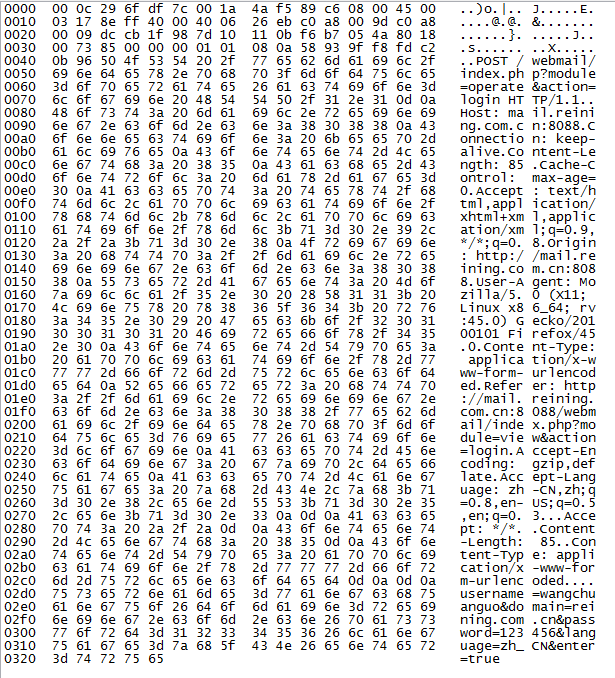 0000 00 0c 29 6f df 7c 00 1a 4a f5 89 c6 08 00 45 00 ..)o.|.. J.....E.
0010 03 17 8e ff 40 00 40 06 26 eb c0 a8 00 9d c0 a8 ....@.@. &.......
0020 00 09 dc cb 1f 98 7d 10 11 0b f6 b7 05 4a 80 18 ......}. .....J..
0030 00 73 85 00 00 00 01 01 08 0a 58 93 9f f8 fd c2 .s...... ..X.....
0040 0b 96 50 4f 53 54 20 2f 77 65 62 6d 61 69 6c 2f ..POST / webmail/
0050 69 6e 64 65 78 2e 70 68 70 3f 6d 6f 64 75 6c 65 index.ph p?module
0060 3d 6f 70 65 72 61 74 65 26 61 63 74 69 6f 6e 3d =operate &action=
0070 6c 6f 67 69 6e 20 48 54 54 50 2f 31 2e 31 0d 0a login HT TP/1.1..
0080 48 6f 73 74 3a 20 6d 61 69 6c 2e 72 65 69 6e 69 Host: ma il.reini
0090 6e 67 2e 63 6f 6d 2e 63 6e 3a 38 30 38 38 0a 43 ng.com.c n:8088.C
00a0 6f 6e 6e 65 63 74 69 6f 6e 3a 20 6b 65 65 70 2d onnectio n: keep-
00b0 61 6c 69 76 65 0a 43 6f 6e 74 65 6e 74 2d 4c 65 alive.Co ntent-Le
00c0 6e 67 74 68 3a 20 38 35 0a 43 61 63 68 65 2d 43 ngth: 85 .Cache-C
00d0 6f 6e 74 72 6f 6c 3a 20 6d 61 78 2d 61 67 65 3d ontrol: max-age=
00e0 30 0a 41 63 63 65 70 74 3a 20 74 65 78 74 2f 68 0.Accept : text/h
00f0 74 6d 6c 2c 61 70 70 6c 69 63 61 74 69 6f 6e 2f tml,appl ication/
0100 78 68 74 6d 6c 2b 78 6d 6c 2c 61 70 70 6c 69 63 xhtml+xm l,applic
0110 61 74 69 6f 6e 2f 78 6d 6c 3b 71 3d 30 2e 39 2c ation/xm l;q=0.9,
0120 2a 2f 2a 3b 71 3d 30 2e 38 0a 4f 72 69 67 69 6e */*;q=0. 8.Origin
0130 3a 20 68 74 74 70 3a 2f 2f 6d 61 69 6c 2e 72 65 : http:/ /mail.re
0140 69 6e 69 6e 67 2e 63 6f 6d 2e 63 6e 3a 38 30 38 ining.co m.cn:808
0150 38 0a 55 73 65 72 2d 41 67 65 6e 74 3a 20 4d 6f 8.User-A gent: Mo
0160 7a 69 6c 6c 61 2f 35 2e 30 20 28 58 31 31 3b 20 zilla/5. 0 (X11;
0170 4c 69 6e 75 78 20 78 38 36 5f 36 34 3b 20 72 76 Linux x8 6_64; rv
0180 3a 34 35 2e 30 29 20 47 65 63 6b 6f 2f 32 30 31 :45.0) G ecko/201
0190 30 30 31 30 31 20 46 69 72 65 66 6f 78 2f 34 35 00101 Fi refox/45
01a0 2e 30 0a 43 6f 6e 74 65 6e 74 2d 54 79 70 65 3a .0.Conte nt-Type:
01b0 20 61 70 70 6c 69 63 61 74 69 6f 6e 2f 78 2d 77 applica tion/x-w
01c0 77 77 2d 66 6f 72 6d 2d 75 72 6c 65 6e 63 6f 64 ww-form- urlencod
01d0 65 64 0a 52 65 66 65 72 65 72 3a 20 68 74 74 70 ed.Refer er: http
01e0 3a 2f 2f 6d 61 69 6c 2e 72 65 69 6e 69 6e 67 2e ://mail. reining.
01f0 63 6f 6d 2e 63 6e 3a 38 30 38 38 2f 77 65 62 6d com.cn:8 088/webm
0200 61 69 6c 2f 69 6e 64 65 78 2e 70 68 70 3f 6d 6f ail/inde x.php?mo
0210 64 75 6c 65 3d 76 69 65 77 26 61 63 74 69 6f 6e dule=vie w&action
0220 3d 6c 6f 67 69 6e 0a 41 63 63 65 70 74 2d 45 6e =login.A ccept-En
0230 63 6f 64 69 6e 67 3a 20 67 7a 69 70 2c 64 65 66 coding: gzip,def
0240 6c 61 74 65 0a 41 63 63 65 70 74 2d 4c 61 6e 67 late.Acc ept-Lang
0250 75 61 67 65 3a 20 7a 68 2d 43 4e 2c 7a 68 3b 71 uage: zh -CN,zh;q
0260 3d 30 2e 38 2c 65 6e 2d 55 53 3b 71 3d 30 2e 35 =0.8,en- US;q=0.5
0270 2c 65 6e 3b 71 3d 30 2e 33 0a 0d 0a 41 63 63 65 ,en;q=0. 3...Acce
0280 70 74 3a 20 2a 2f 2a 0d 0a 43 6f 6e 74 65 6e 74 pt: */*. .Content
0290 2d 4c 65 6e 67 74 68 3a 20 38 35 0d 0a 43 6f 6e -Length: 85..Con
02a0 74 65 6e 74 2d 54 79 70 65 3a 20 61 70 70 6c 69 tent-Typ e: appli
02b0 63 61 74 69 6f 6e 2f 78 2d 77 77 77 2d 66 6f 72 cation/x -www-for
02c0 6d 2d 75 72 6c 65 6e 63 6f 64 65 64 0d 0a 0d 0a m-urlenc oded....
02d0 75 73 65 72 6e 61 6d 65 3d 77 61 6e 67 63 68 75 username =wangchu
02e0 61 6e 67 75 6f 26 64 6f 6d 61 69 6e 3d 72 65 69 anguo&do main=rei
02f0 6e 69 6e 67 2e 63 6f 6d 2e 63 6e 26 70 61 73 73 ning.com .cn&pass
0300 77 6f 72 64 3d 31 32 33 34 35 36 26 6c 61 6e 67 word=123 456&lang
0310 75 61 67 65 3d 7a 68 5f 43 4e 26 65 6e 74 65 72 uage=zh_ CN&enter
0320 3d 74 72 75 65 =true